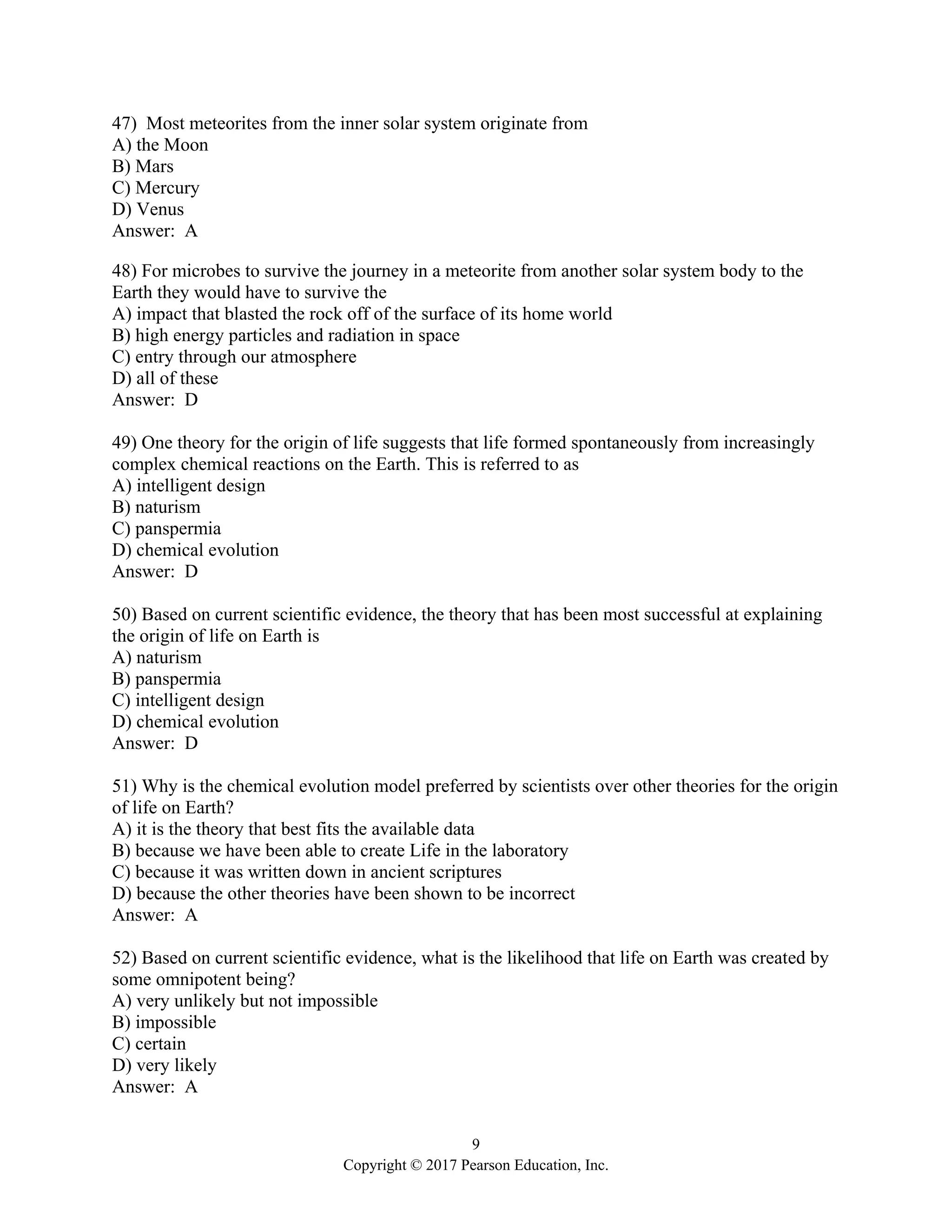 47) Most meteorites from the inner solar system originate from
A) the Moon
B) Mars
C) Mercury
D) Venus
Answer: A

48) For microbes to survive the journey in a meteorite from another solar system body to the Earth they would have to survive the
A) impact that blasted the rock off of the surface of its home world
B) high energy particles and radiation in space
C) entry through our atmosphere
D) all of these
Answer: D

49) One theory for the origin of life suggests that life formed spontaneously from increasingly complex chemical reactions on the Earth. This is referred to as
A) intelligent design
B) naturism
C) panspermia
D) chemical evolution
Answer: D

50) Based on current scientific evidence, the theory that has been most successful at explaining the origin of life on Earth is
A) naturism
B) panspermia
C) intelligent design
D) chemical evolution
Answer: D

51) Why is the chemical evolution model preferred by scientists over other theories for the origin of life on Earth?
A) it is the theory that best fits the available data
B) because we have been able to create Life in the laboratory
C) because it was written down in ancient scriptures
D) because the other theories have been shown to be incorrect
Answer: A

52) Based on current scientific evidence, what is the likelihood that life on Earth was created by some omnipotent being?
A) very unlikely but not impossible
B) impossible
C) certain
D) very likely
Answer: A

9
Copyright © 2017 Pearson Education, Inc.